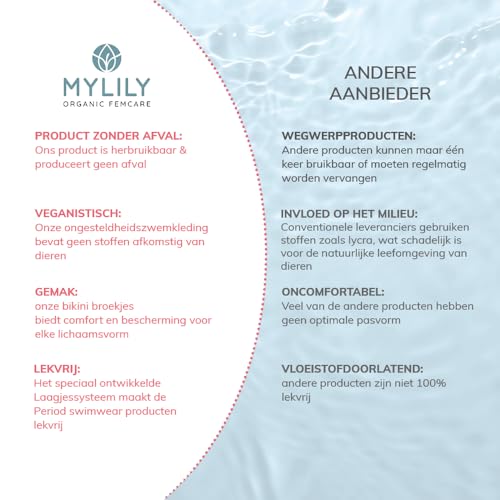 MYLILY
ORGANIC FEMCARE

PRODUCT ZONDER AFVAL:
Ons product is herbruikbaar & produceert geen afval

VEGANISTISCH:
Onze ongesteldheidszwemkleding bevat geen stoffen afkomstig van dieren

GEMAK:
onze bikini broekjes
biedt comfort en bescherming voor elke lichaamsvorm

LEKVRIJ:
Het speciaal ontwikkelde Laagjessysteem maakt de Period swimwear producten lekvrij

ANDERE AANBIEDER

WEGWERPPRODUCTEN:
Andere producten kunnen maar één keer bruikbaar of moeten regelmatig worden vervangen

INVLOED OP HET MILIEU:
Conventionele leveranciers gebruiken stoffen zoals lycra, wat schadelijk is voor de natuurlijke leefomgeving van dieren

ONCOMFORTABEL:
Veel van de andere producten hebben geen optimale pasvorm

VLOEISTOFDOORLATEND:
andere producten zijn niet 100% lekvrij